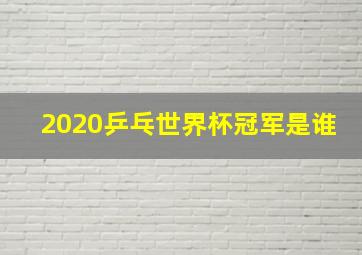 2020乒乓世界杯冠军是谁